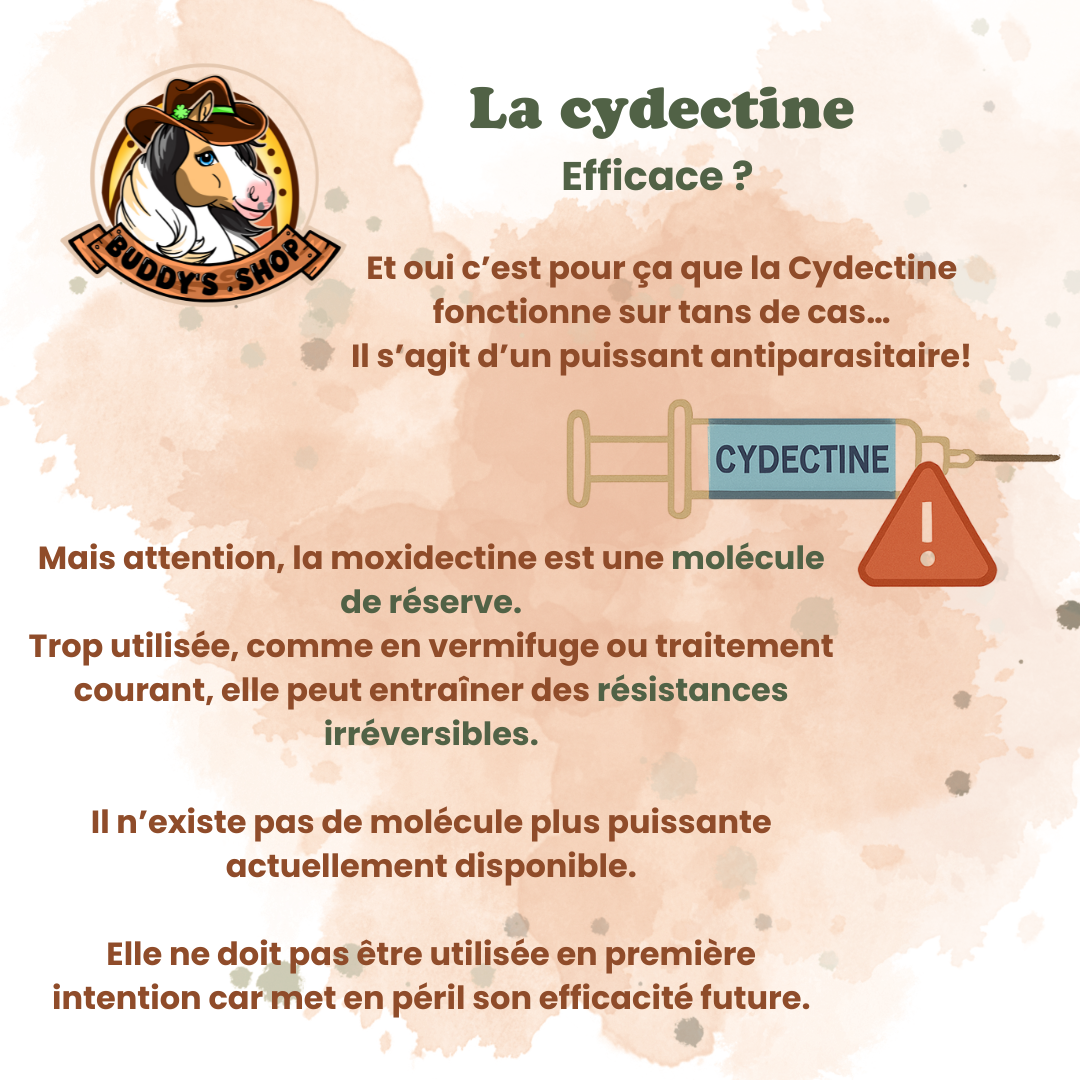 BUDDY'S SHOP

La cydectine

Efficace ?

Et oui c'est pour ça que la Cydectine fonctionne sur tans de cas...
Il s'agit d'un puissant antiparasitaire!

CYDECTINE

!

Mais attention, la moxidectine est une molécule de réserve.
Trop utilisée, comme en vermifuge ou traitement courant, elle peut entraîner des résistances irréversibles.

Il n'existe pas de molécule plus puissante actuellement disponible.

Elle ne doit pas être utilisée en première intention car met en péril son efficacité future.